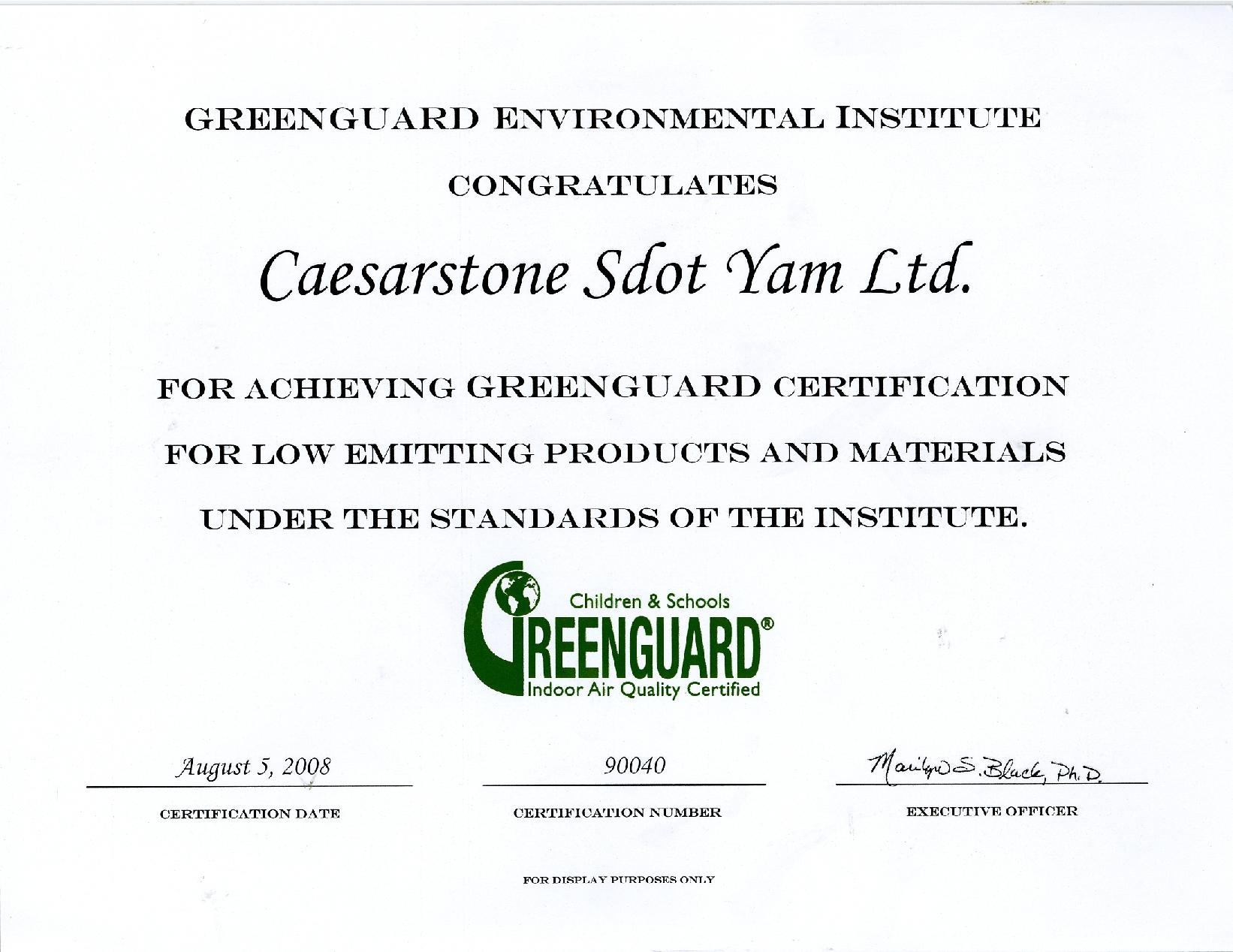 GREENGUARD ENVIRONMENTAL INSTITUTE

CONGRATULATES

Caesarstone Sdot Yam Ltd.

FOR ACHIEVING GREENGUARD CERTIFICATION

FOR LOW EMITTING PRODUCTS AND MATERIALS

UNDER THE STANDARDS OF THE INSTITUTE.

Children & Schools
GREENGUARD®
Indoor Air Quality Certified

August 5, 2008
CERTIFICATION DATE

90040
CERTIFICATION NUMBER

Marilyn S. Black, Ph.D.
EXECUTIVE OFFICER

FOR DISPLAY PURPOSES ONLY